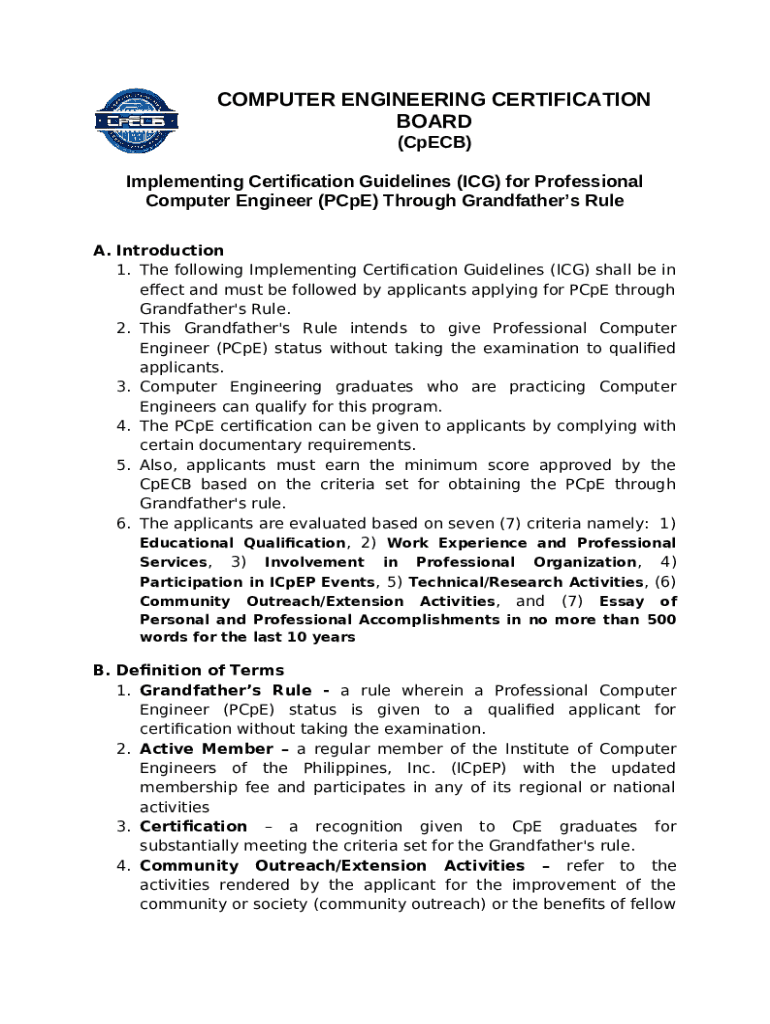 CpECB

COMPUTER ENGINEERING CERTIFICATION BOARD
(CpECB)

Implementing Certification Guidelines (ICG) for Professional Computer Engineer (PCpE) Through Grandfather's Rule

A. Introduction
1. The following Implementing Certification Guidelines (ICG) shall be in effect and must be followed by applicants applying for PCpE through Grandfather's Rule.
2. This Grandfather's Rule intends to give Professional Computer Engineer (PCpE) status without taking the examination to qualified applicants.
3. Computer Engineering graduates who are practicing Computer Engineers can qualify for this program.
4. The PCpE certification can be given to applicants by complying with certain documentary requirements.
5. Also, applicants must earn the minimum score approved by the CpECB based on the criteria set for obtaining the PCpE through Grandfather's rule.
6. The applicants are evaluated based on seven (7) criteria namely: 1) Educational Qualification, 2) Work Experience and Professional Services, 3) Involvement in Professional Organization, 4) Participation in ICpEP Events, 5) Technical/Research Activities, (6) Community Outreach/Extension Activities, and (7) Essay of Personal and Professional Accomplishments in no more than 500 words for the last 10 years

B. Definition of Terms
1. Grandfather's Rule - a rule wherein a Professional Computer Engineer (PCpE) status is given to a qualified applicant for certification without taking the examination.
2. Active Member – a regular member of the Institute of Computer Engineers of the Philippines, Inc. (ICpEP) with the updated membership fee and participates in any of its regional or national activities
3. Certification – a recognition given to CpE graduates for substantially meeting the criteria set for the Grandfather's rule.
4. Community Outreach/Extension Activities – refer to the activities rendered by the applicant for the improvement of the community or society (community outreach) or the benefits of fellow